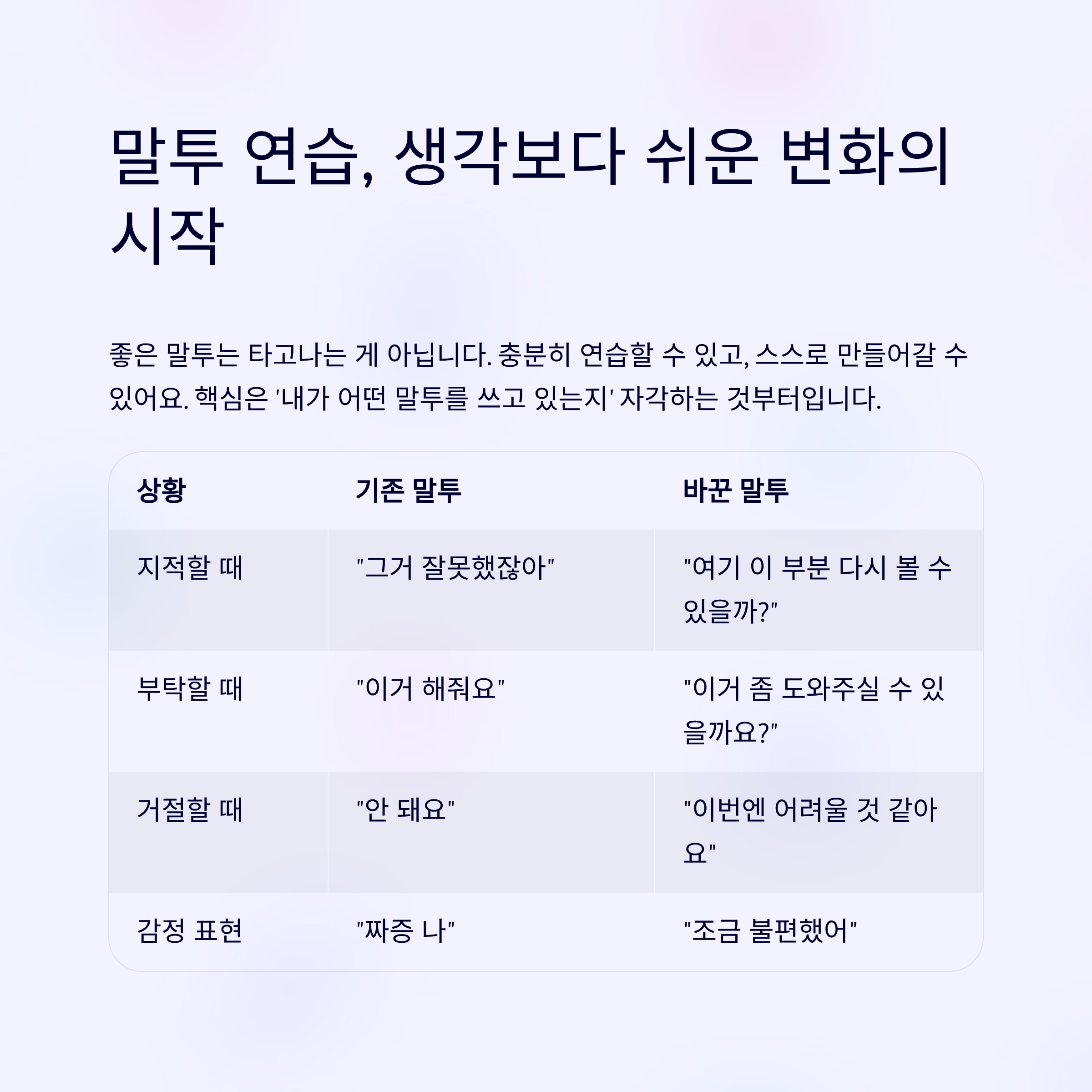 말투 연습, 생각보다 쉬운 변화의 시작

좋은 말투는 타고나는 게 아닙니다. 충분히 연습할 수 있고, 스스로 만들어갈 수 있어요. 핵심은 '내가 어떤 말투를 쓰고 있는지' 자각하는 것부터입니다.

| 상황 | 기존 말투 | 바꾼 말투 |
|---|---|---|
| 지적할 때 | "그거 잘못했잖아" | "여기 이 부분 다시 볼 수 있을까?" |
| 부탁할 때 | "이거 해줘요" | "이거 좀 도와주실 수 있을까요?" |
| 거절할 때 | "안 돼요" | "이번엔 어려울 것 같아요" |
| 감정 표현 | "짜증 나" | "조금 불편했어" |